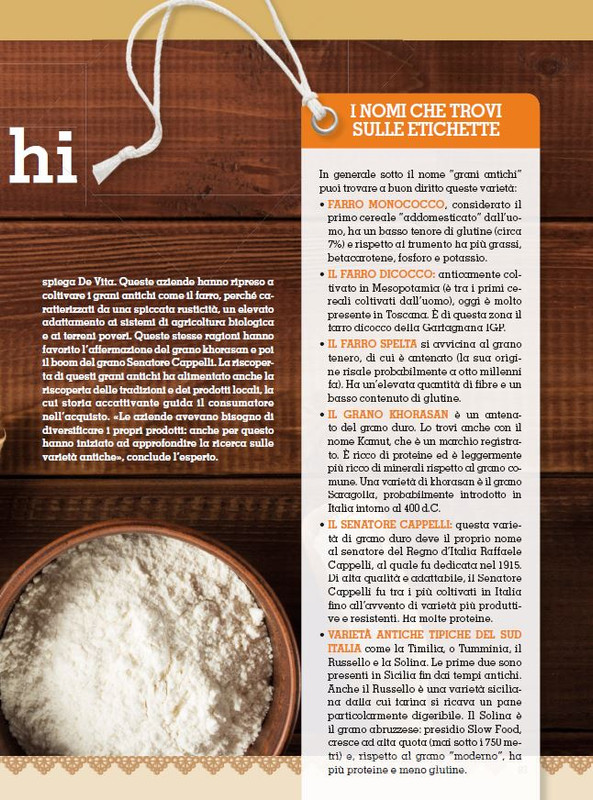 hi

spiega De Vita. Queste aziende hanno ripreso a coltivare i grani antichi come il farro, perché caratterizzati da una spiccata rusticità, un elevato adattamento ai sistemi di agricoltura biologica e ai terreni poveri. Queste stesse ragioni hanno favorito l'affermazione del grano khorasan e poi il boom del grano Senatore Cappelli. La riscoperta di questi grani antichi ha alimentato anche la riscoperta delle tradizioni e dei prodotti locali, la cui storia accattivante guida il consumatore nell'acquisto. «Le aziende avevano bisogno di diversificare i propri prodotti: anche per questo hanno iniziato ad approfondire la ricerca sulle varietà antiche», conclude l'esperto.

I NOMI CHE TROVI SULLE ETICHETTE

In generale sotto il nome "grani antichi" puoi trovare a buon diritto queste varietà:

• FARRO MONOCOCCO, considerato il primo cereale "addomesticato" dall'uomo, ha un basso tenore di glutine (circa 7%) e rispetto al frumento ha più grassi, betacarotene, fosforo e potassio.

• IL FARRO DICOCCO: anticamente coltivato in Mesopotamia (è tra i primi cereali coltivati dall'uomo), oggi è molto presente in Toscana. È di questa zona il farro dicocco della Garfagnana IGP.

• IL FARRO SPELTA si avvicina al grano tenero, di cui è antenato (la sua origine risale probabilmente a otto millenni fa). Ha un'elevata quantità di fibre e un basso contenuto di glutine.

• IL GRANO KHORASAN è un antenato del grano duro. Lo trovi anche con il nome Kamut, che è un marchio registrato. È ricco di proteine ed è leggermente più ricco di minerali rispetto al grano comune. Una varietà di khorasan è il grano Saragolla, probabilmente introdotto in Italia intorno al 400 d.C.

• IL SENATORE CAPPELLI: questa varietà di grano duro deve il proprio nome al senatore del Regno d'Italia Raffaele Cappelli, al quale fu dedicata nel 1915. Di alta qualità e adattabile, il Senatore Cappelli fu tra i più coltivati in Italia fino all'avvento di varietà più produttive e resistenti. Ha molte proteine.

• VARIETÀ ANTICHE TIPICHE DEL SUD ITALIA come la Timilia, o Tumminia, il Russello e la Solina. Le prime due sono presenti in Sicilia fin dai tempi antichi. Anche il Russello è una varietà siciliana dalla cui farina si ricava un pane particolarmente digeribile. Il Solina è il grano abruzzese: presidio Slow Food, cresce ad alta quota (mai sotto i 750 metri) e, rispetto al grano "moderno", ha più proteine e meno glutine.